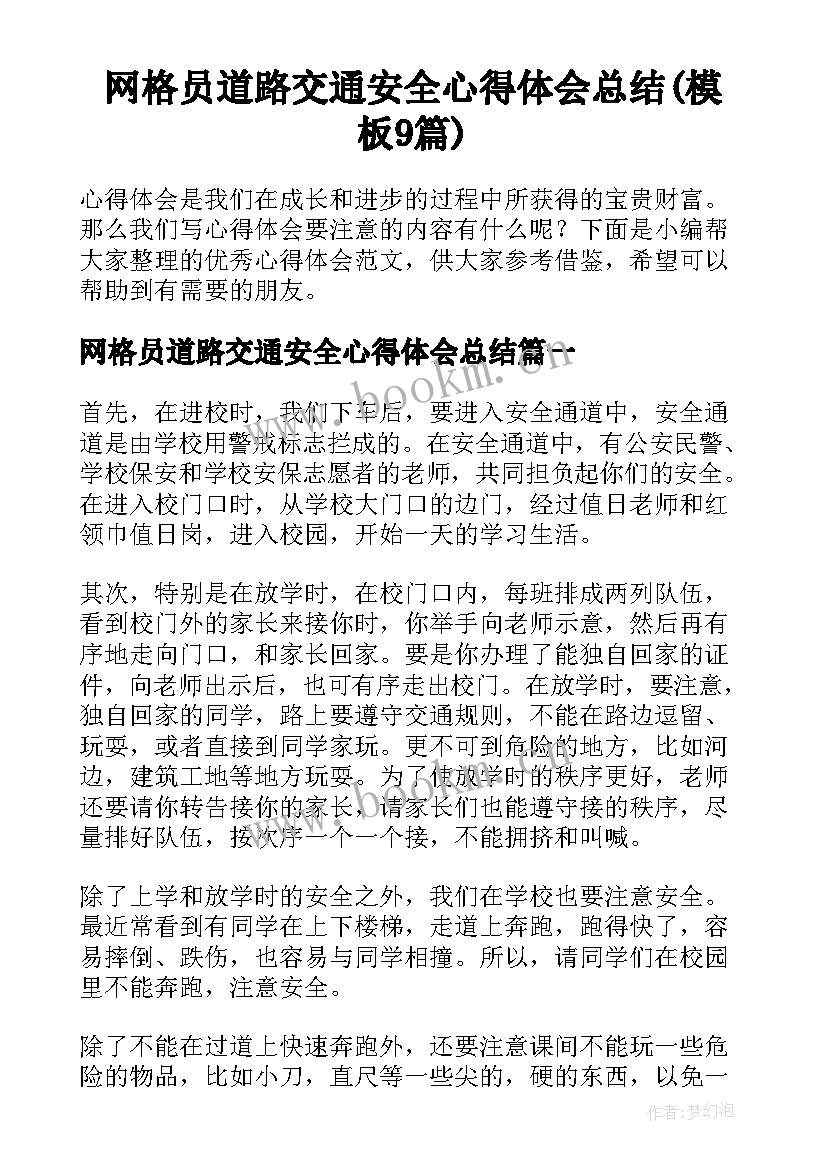 网格员道路交通安全心得体会总结(模板9篇)

心得体会是我们在成长和进步的过程中所获得的宝贵财富。那么我们写心得体会要注意的内容有什么呢？下面是小编帮大家整理的优秀心得体会范文，供大家参考借鉴，希望可以帮助到有需要的朋友。

网格员道路交通安全心得体会总结篇一

www.bookm.cn

首先，在进校时，我们下车后，要进入安全通道中，安全通道是由学校用警戒标志拦成的。在安全通道中，有公安民警、学校保安和学校安保志愿者的老师，共同担负起你们的安全。在进入校门口时，从学校大门口的边门，经过值日老师和红领巾值日岗，进入校园，开始一天的学习生活。

其次，特别是在放学时，在校门口内，每班排成两列队伍，看到校门外的家长来接你时，你举手向老师示意，然后再有序地走向门口，和家长回家。要是你办理了能独自回家的证件，向老师出示后，也可有序走出校门。在放学时，要注意，独自回家的同学，路上要遵守交通规则，不能在路边逗留、玩耍，或者直接到同学家玩。更不可到危险的地方，比如河边，建筑工地等地方玩耍。为了使放学时的秩序更好，老师还要请你转告接你的家长，请家长们也能遵守接的秩序，尽量排好队伍，按次序一个一个接，不能拥挤和叫喊。

除了上学和放学时的安全之外，我们在学校也要注意安全。最近常看到有同学在上下楼梯，走道上奔跑，跑得快了，容易摔倒、跌伤，也容易与同学相撞。所以，请同学们在校园里不能奔跑，注意安全。

除了不能在过道上快速奔跑外，还要注意课间不能玩一些危险的物品，比如小刀，直尺等一些尖的，硬的东西，以免一

作者：梦幻泡